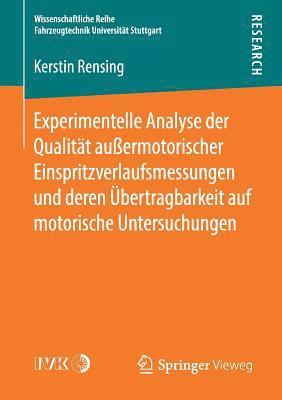 Wissenschaftliche Reihe
Fahrzeugtechnik Universität Stuttgart

RESEARCH

Kerstin Rensing

Experimentelle Analyse der Qualität außermotorischer Einspritzverlaufsmessungen und deren Übertragbarkeit auf motorische Untersuchungen

IVK

Springer Vieweg